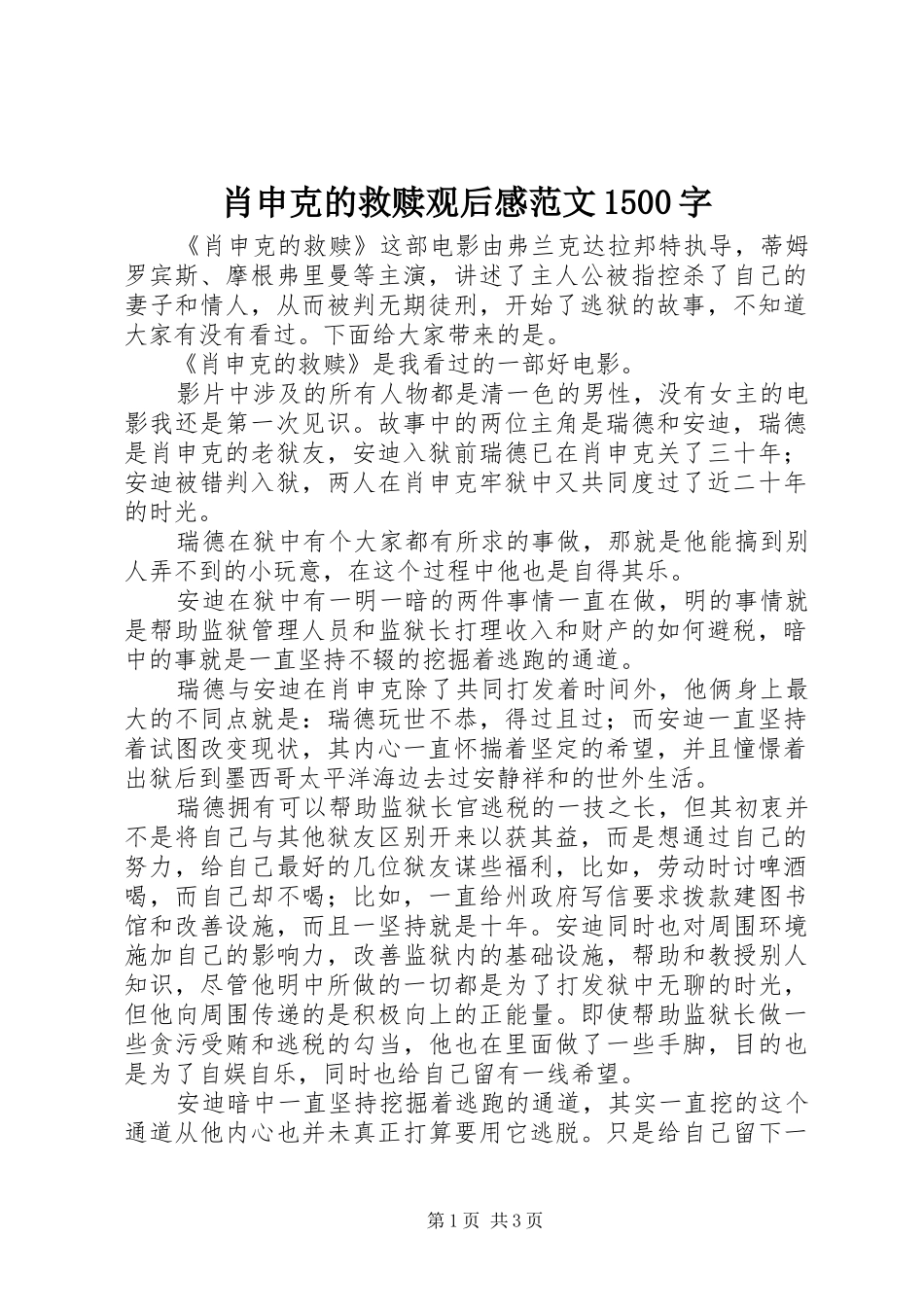 肖申克的救赎观后感范文1500字

《肖申克的救赎》这部电影由弗兰克达拉邦特执导，蒂姆罗宾斯、摩根弗里曼等主演，讲述了主人公被指控杀了自己的妻子和情人，从而被判无期徒刑，开始了逃狱的故事，不知道大家有没有看过。下面给大家带来的是。

《肖申克的救赎》是我看过的一部好电影。

影片中涉及的所有人物都是清一色的男性，没有女主的电影我还是第一次见识。故事中的两位主角是瑞德和安迪，瑞德是肖申克的老狱友，安迪入狱前瑞德已在肖申克关了三十年；安迪被错判入狱，两人在肖申克牢狱中又共同度过了近二十年的时光。

瑞德在狱中有个大家都有所求的事做，那就是他能搞到别人弄不到的小玩意，在这个过程中他也是自得其乐。

安迪在狱中有一明一暗的两件事情一直在做，明的事情就是帮助监狱管理人员和监狱长打理收入和财产的如何避税，暗中的事就是一直坚持不辍的挖掘着逃跑的通道。

瑞德与安迪在肖申克除了共同打发着时间外，他俩身上最大的不同点就是：瑞德玩世不恭，得过且过；而安迪一直坚持着试图改变现状，其内心一直怀揣着坚定的希望，并且憧憬着出狱后到墨西哥太平洋海边去过安静祥和的世外生活。

瑞德拥有可以帮助监狱长官逃税的一技之长，但其初衷并不是将自己与其他狱友区别开来以获其益，而是想通过自己的努力，给自己最好的几位狱友谋些福利，比如，劳动时讨啤酒喝，而自己却不喝；比如，一直给州政府写信要求拨款建图书馆和改善设施，而且一坚持就是十年。安迪同时也对周围环境施加自己的影响力，改善监狱内的基础设施，帮助和教授别人知识，尽管他明中所做的一切都是为了打发狱中无聊的时光，但他向周围传递的是积极向上的正能量。即使帮助监狱长做一些贪污受贿和逃税的勾当，他也在里面做了一些手脚，目的也是为了自娱自乐，同时也给自己留有一线希望。

安迪暗中一直坚持挖掘着逃跑的通道，其实一直挖的这个通道从他内心也并未真正打算要用它逃脱。只是给自己留下一

第1页 共3页